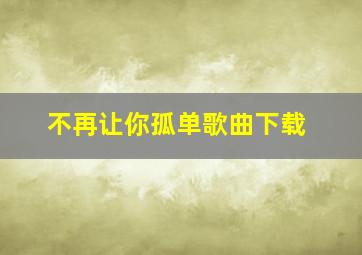 不再让你孤单歌曲下载